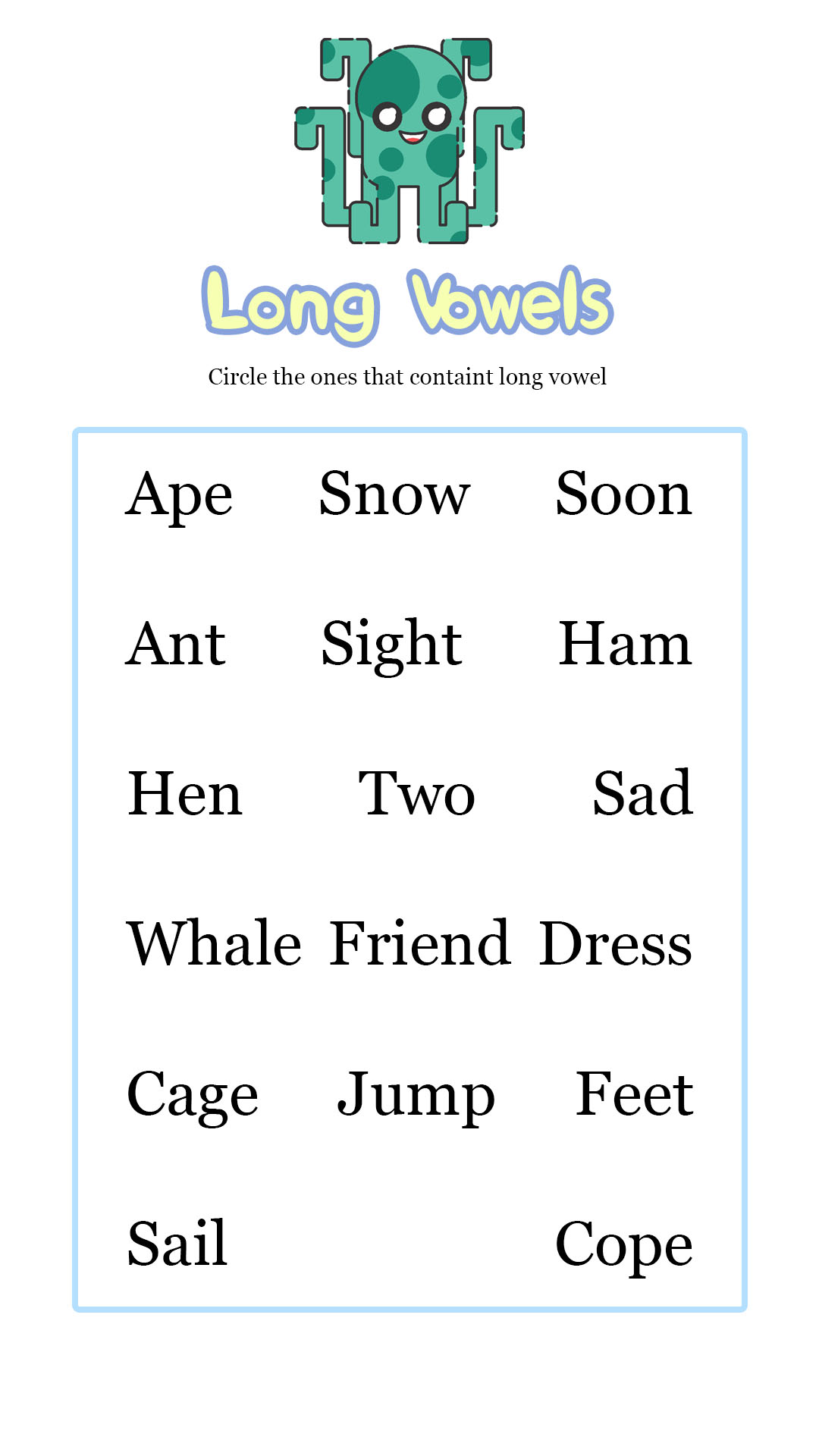 Long Vowels

Circle the ones that containt long vowel

Ape Snow Soon

Ant Sight Ham

Hen Two Sad

Whale Friend Dress

Cage Jump Feet

Sail Cope